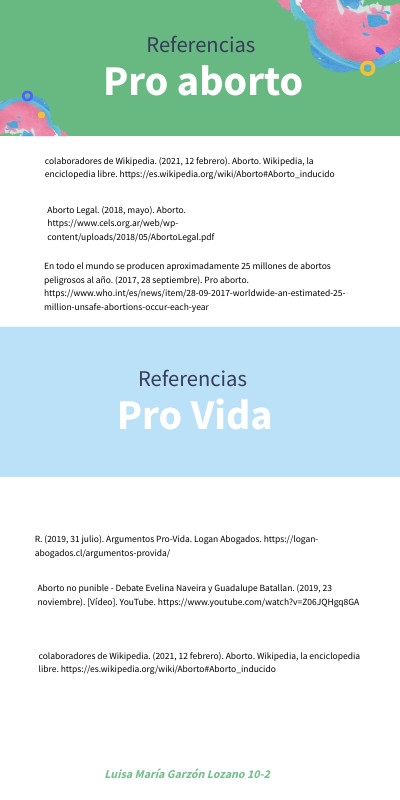 Referencias
Pro aborto

colaboradores de Wikipedia. (2021, 12 febrero). Aborto. Wikipedia, la enciclopedia libre. https://es.wikipedia.org/wiki/Aborto#Aborto_inducido

Aborto Legal. (2018, mayo). Aborto. https://www.cels.org.ar/web/wp-content/uploads/2018/05/AbortoLegal.pdf

En todo el mundo se producen aproximadamente 25 millones de abortos peligrosos al año. (2017, 28 septiembre). Pro aborto. https://www.who.int/es/news/item/28-09-2017-worldwide-an-estimated-25-million-unsafe-abortions-occur-each-year

Referencias
Pro Vida

R. (2019, 31 julio). Argumentos Pro-Vida. Logan Abogados. https://logan-abogados.cl/argumentos-provida/

Aborto no punible - Debate Evelina Naveira y Guadalupe Batallan. (2019, 23 noviembre). [Vídeo]. YouTube. https://www.youtube.com/watch?v=Z06JQHgq8GA

colaboradores de Wikipedia. (2021, 12 febrero). Aborto. Wikipedia, la enciclopedia libre. https://es.wikipedia.org/wiki/Aborto#Aborto_inducido

Luisa María Garzón Lozano 10-2